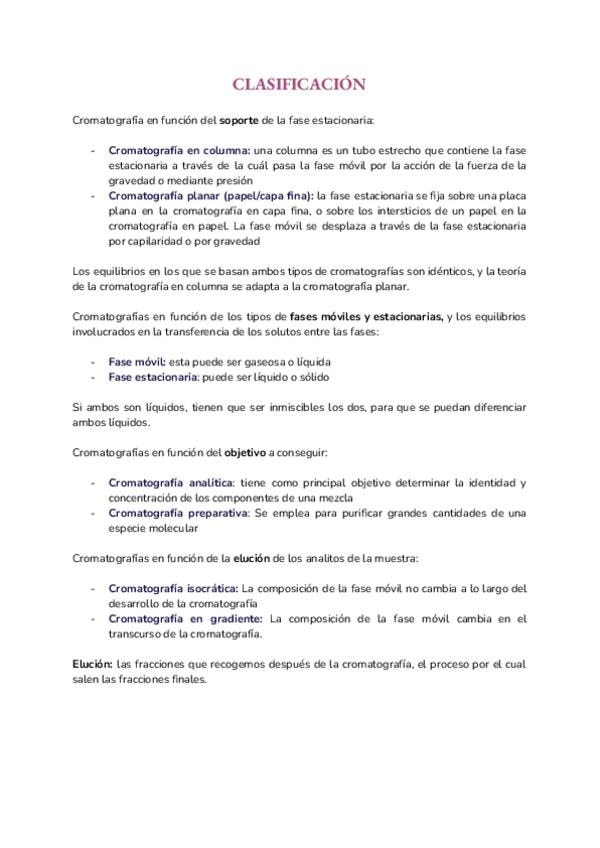 CLASIFICACIÓN

Cromatografía en función del soporte de la fase estacionaria:

- Cromatografía en columna: una columna es un tubo estrecho que contiene la fase estacionaria a través de la cuál pasa la fase móvil por la acción de la fuerza de la gravedad o mediante presión
- Cromatografía planar (papel/capa fina): la fase estacionaria se fija sobre una placa plana en la cromatografía en capa fina, o sobre los intersticios de un papel en la cromatografía en papel. La fase móvil se desplaza a través de la fase estacionaria por capilaridad o por gravedad

Los equilibrios en los que se basan ambos tipos de cromatografías son idénticos, y la teoría de la cromatografía en columna se adapta a la cromatografía planar.

Cromatografías en función de los tipos de fases móviles y estacionarias, y los equilibrios involucrados en la transferencia de los solutos entre las fases:

- Fase móvil: esta puede ser gaseosa o líquida
- Fase estacionaria: puede ser líquido o sólido

Si ambos son líquidos, tienen que ser inmiscibles los dos, para que se puedan diferenciar ambos líquidos.

Cromatografías en función del objetivo a conseguir:

- Cromatografía analítica: tiene como principal objetivo determinar la identidad y concentración de los componentes de una mezcla
- Cromatografía preparativa: Se emplea para purificar grandes cantidades de una especie molecular

Cromatografías en función de la elución de los analitos de la muestra:

- Cromatografía isocrática: La composición de la fase móvil no cambia a lo largo del desarrollo de la cromatografía
- Cromatografía en gradiente: La composición de la fase móvil cambia en el transcurso de la cromatografía.

Elución: las fracciones que recogemos después de la cromatografía, el proceso por el cual salen las fracciones finales.